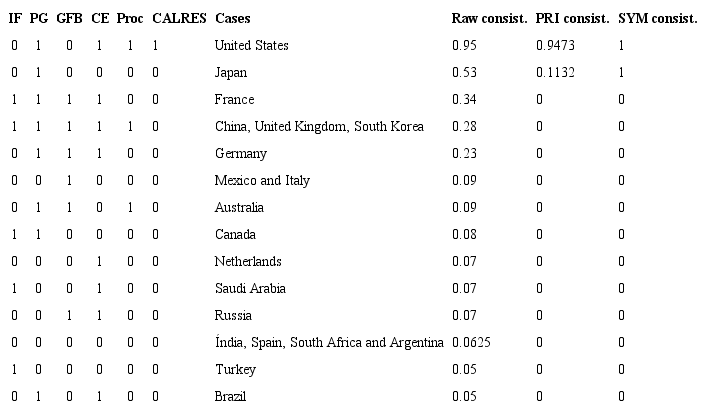 | IF | PG | GFB | CE | Proc | CALRES | Cases | Raw consist. | PRI consist. | SYM consist. |
|---|---|---|---|---|---|---|---|---|---|
| 0 | 1 | 0 | 1 | 1 | 1 | United States | 0.95 | 0.9473 | 1 |
| 0 | 1 | 0 | 0 | 0 | 0 | Japan | 0.53 | 0.1132 | 1 |
| 1 | 1 | 1 | 1 | 0 | 0 | France | 0.34 | 0 | 0 |
| 1 | 1 | 1 | 1 | 1 | 0 | China, United Kingdom, South Korea | 0.28 | 0 | 0 |
| 0 | 1 | 1 | 1 | 0 | 0 | Germany | 0.23 | 0 | 0 |
| 0 | 0 | 1 | 0 | 0 | 0 | Mexico and Italy | 0.09 | 0 | 0 |
| 0 | 1 | 1 | 0 | 1 | 0 | Australia | 0.09 | 0 | 0 |
| 1 | 1 | 0 | 0 | 0 | 0 | Canada | 0.08 | 0 | 0 |
| 0 | 0 | 0 | 1 | 0 | 0 | Netherlands | 0.07 | 0 | 0 |
| 1 | 0 | 0 | 1 | 0 | 0 | Saudi Arabia | 0.07 | 0 | 0 |
| 0 | 0 | 1 | 1 | 0 | 0 | Russia | 0.07 | 0 | 0 |
| 0 | 0 | 0 | 0 | 0 | 0 | Índia, Spain, South Africa and Argentina | 0.0625 | 0 | 0 |
| 1 | 0 | 0 | 0 | 0 | 0 | Turkey | 0.05 | 0 | 0 |
| 0 | 1 | 0 | 1 | 0 | 0 | Brazil | 0.05 | 0 | 0 |